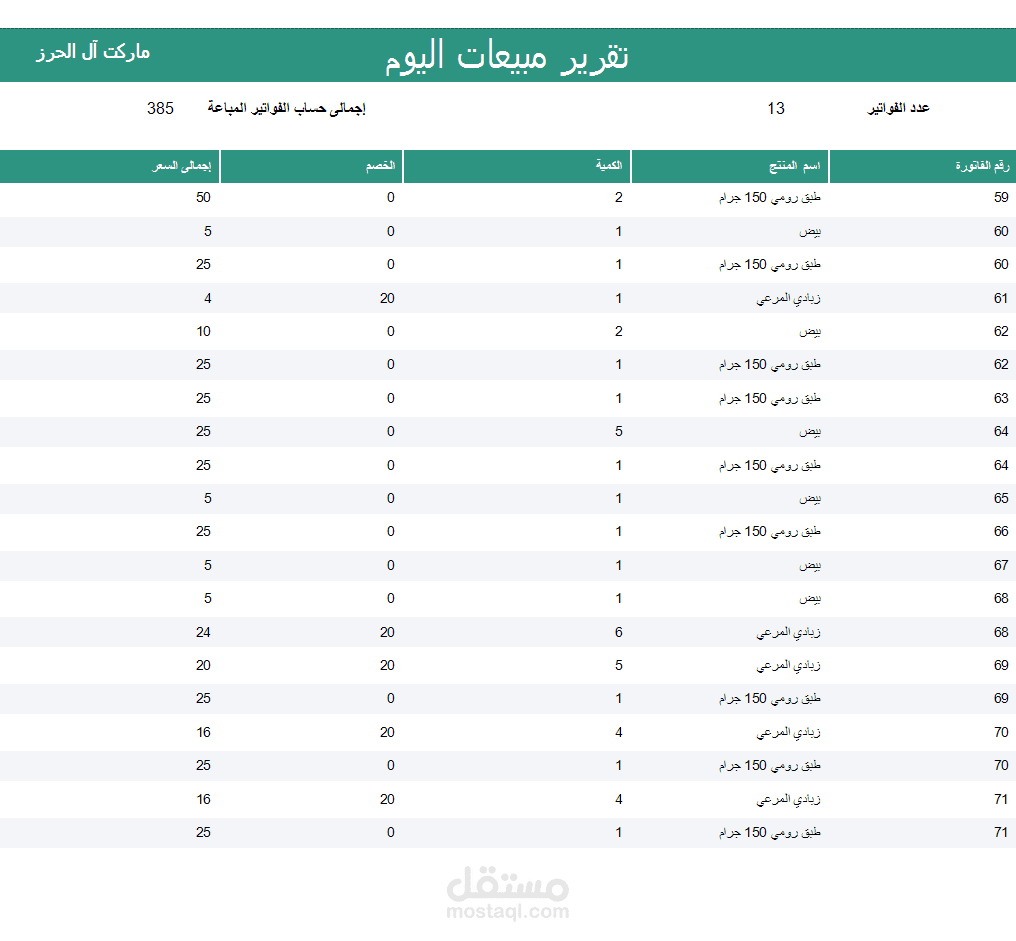 تقرير مبيعات اليوم
ماركت آل الحرز

عدد الفواتير 13
إجمالى حساب الفواتير المباعة 385

| رقم الفاتورة | اسم المنتج | الكمية | الخصم | إجمالى السعر |
|---|---|---|---|---|
| 59 | طبق رومي 150 جرام | 2 | 0 | 50 |
| 60 | بيض | 1 | 0 | 5 |
| 60 | طبق رومي 150 جرام | 1 | 0 | 25 |
| 61 | زبادي المرعي | 1 | 20 | 4 |
| 62 | بيض | 2 | 0 | 10 |
| 62 | طبق رومي 150 جرام | 1 | 0 | 25 |
| 63 | طبق رومي 150 جرام | 1 | 0 | 25 |
| 64 | بيض | 5 | 0 | 25 |
| 64 | طبق رومي 150 جرام | 1 | 0 | 25 |
| 65 | بيض | 1 | 0 | 5 |
| 66 | طبق رومي 150 جرام | 1 | 0 | 25 |
| 67 | بيض | 1 | 0 | 5 |
| 68 | بيض | 1 | 0 | 5 |
| 68 | زبادي المرعي | 6 | 20 | 24 |
| 69 | زبادي المرعي | 5 | 20 | 20 |
| 69 | طبق رومي 150 جرام | 1 | 0 | 25 |
| 70 | زبادي المرعي | 4 | 20 | 16 |
| 70 | طبق رومي 150 جرام | 1 | 0 | 25 |
| 71 | زبادي المرعي | 4 | 20 | 16 |
| 71 | طبق رومي 150 جرام | 1 | 0 | 25 |

مستقل
mostaql.com